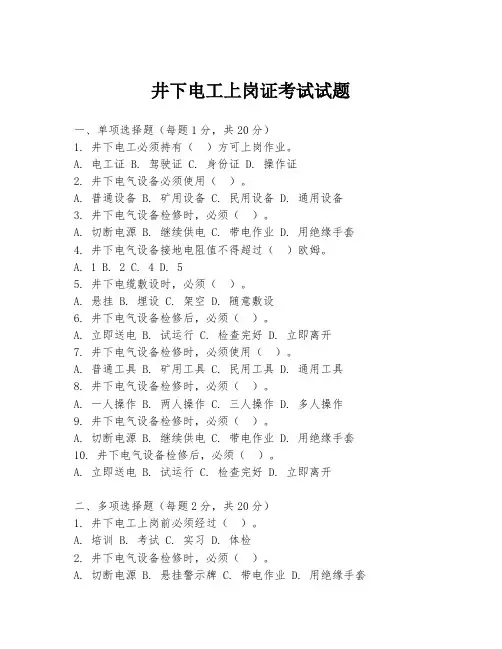 井下电工上岗证考试试题

一、单项选择题（每题1分，共20分）
1. 井下电工必须持有（ ）方可上岗作业。
A. 电工证 B. 驾驶证 C. 身份证 D. 操作证
2. 井下电气设备必须使用（ ）。
A. 普通设备 B. 矿用设备 C. 民用设备 D. 通用设备
3. 井下电气设备检修时，必须（ ）。
A. 切断电源 B. 继续供电 C. 带电作业 D. 用绝缘手套
4. 井下电气设备接地电阻值不得超过（ ）欧姆。
A. 1 B. 2 C. 4 D. 5
5. 井下电缆敷设时，必须（ ）。
A. 悬挂 B. 埋设 C. 架空 D. 随意敷设
6. 井下电气设备检修后，必须（ ）。
A. 立即送电 B. 试运行 C. 检查完好 D. 立即离开
7. 井下电气设备检修时，必须使用（ ）。
A. 普通工具 B. 矿用工具 C. 民用工具 D. 通用工具
8. 井下电气设备检修时，必须（ ）。
A. 一人操作 B. 两人操作 C. 三人操作 D. 多人操作
9. 井下电气设备检修时，必须（ ）。
A. 切断电源 B. 继续供电 C. 带电作业 D. 用绝缘手套
10. 井下电气设备检修后，必须（ ）。
A. 立即送电 B. 试运行 C. 检查完好 D. 立即离开

二、多项选择题（每题2分，共20分）
1. 井下电工上岗前必须经过（ ）。
A. 培训 B. 考试 C. 实习 D. 体检
2. 井下电气设备检修时，必须（ ）。
A. 切断电源 B. 悬挂警示牌 C. 带电作业 D. 用绝缘手套